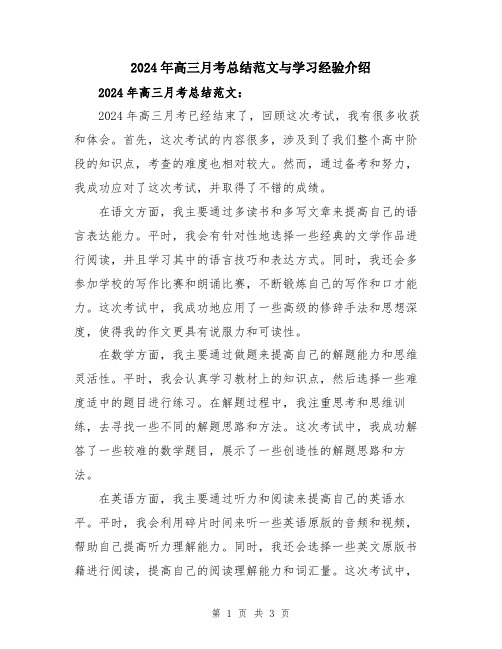 2024年高三月考总结范文与学习经验介绍

2024年高三月考总结范文：

2024年高三月考已经结束了，回顾这次考试，我有很多收获和体会。首先，这次考试的内容很多，涉及到了我们整个高中阶段的知识点，考查的难度也相对较大。然而，通过备考和努力，我成功应对了这次考试，并取得了不错的成绩。

在语文方面，我主要通过多读书和多写文章来提高自己的语言表达能力。平时，我会有针对性地选择一些经典的文学作品进行阅读，并且学习其中的语言技巧和表达方式。同时，我还会多参加学校的写作比赛和朗诵比赛，不断锻炼自己的写作和口才能力。这次考试中，我成功地应用了一些高级的修辞手法和思想深度，使得我的作文更具有说服力和可读性。

在数学方面，我主要通过做题来提高自己的解题能力和思维灵活性。平时，我会认真学习教材上的知识点，然后选择一些难度适中的题目进行练习。在解题过程中，我注重思考和思维训练，去寻找一些不同的解题思路和方法。这次考试中，我成功解答了一些较难的数学题目，展示了一些创造性的解题思路和方法。

在英语方面，我主要通过听力和阅读来提高自己的英语水平。平时，我会利用碎片时间来听一些英语原版的音频和视频，帮助自己提高听力理解能力。同时，我还会选择一些英文原版书籍进行阅读，提高自己的阅读理解能力和词汇量。这次考试中，

第 1 页 共 3 页